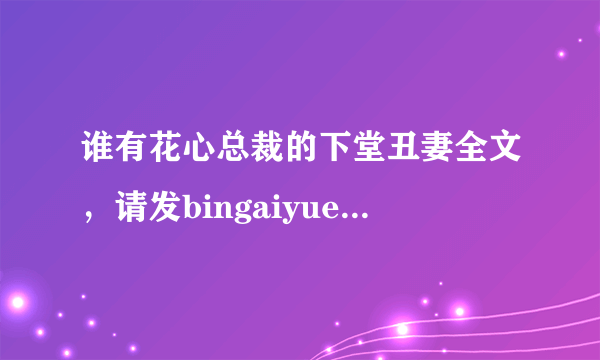 谁有花心总裁的下堂丑妻全文，请发bingaiyue...